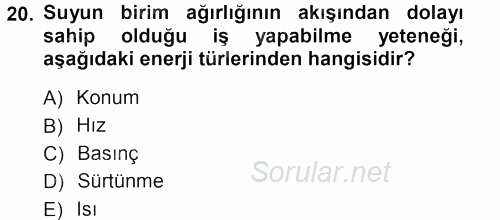 20. Suyun birim ağırlığının akışından dolayı sahip olduğu iş yapabilme yeteneği, aşağıdaki enerji türlerinden hangisidir?

A) Konum
B) Hız
C) Basınç
D) Sürtünme
E) Isı

Sorular.net